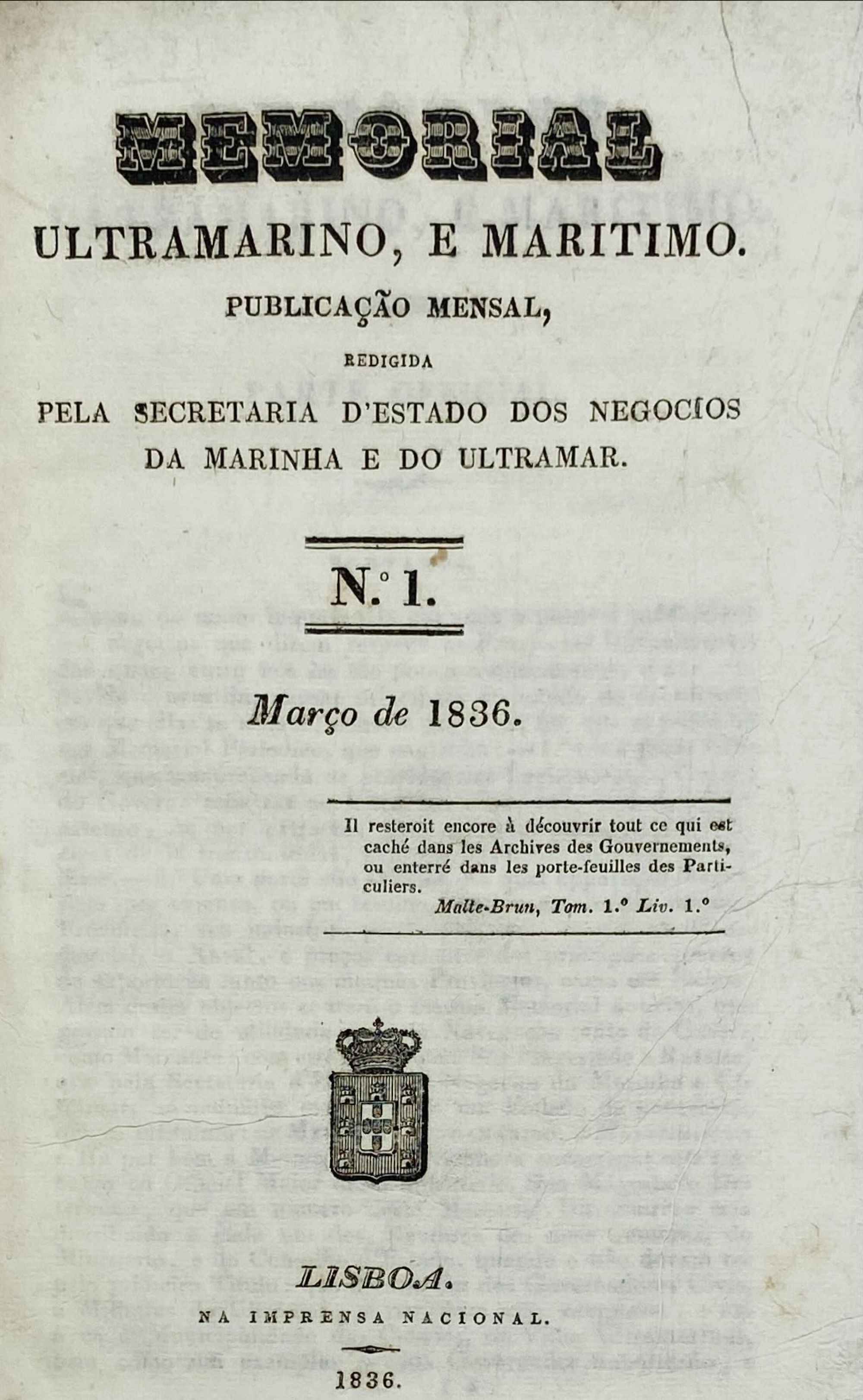 MEMORIAL
ULTRAMARINO, E MARITIMO.
PUBLICAÇÃO MENSAL,
REDIGIDA
PELA SECRETARIA D'ESTADO DOS NEGOCIOS DA MARINHA E DO ULTRAMAR.

N.º 1.

Março de 1836.

Il resteroit encore à découvrir tout ce qui est caché dans les Archives des Gouvernements, ou enterré dans les porte-feuilles des Particuliers.
Malte-Brun, Tom. 1.º Liv. 1.º

LISBOA.
NA IMPRENSA NACIONAL.
1836.